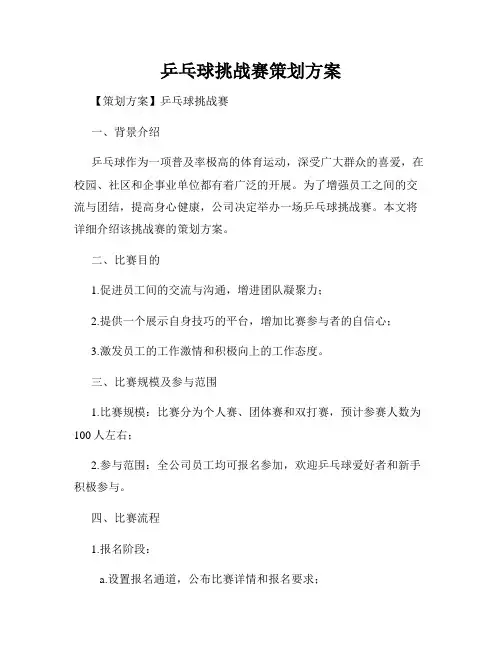 乒乓球挑战赛策划方案

【策划方案】乒乓球挑战赛

一、背景介绍

乒乓球作为一项普及率极高的体育运动，深受广大群众的喜爱，在校园、社区和企事业单位都有着广泛的开展。为了增强员工之间的交流与团结，提高身心健康，公司决定举办一场乒乓球挑战赛。本文将详细介绍该挑战赛的策划方案。

二、比赛目的

1.促进员工间的交流与沟通，增进团队凝聚力；

2.提供一个展示自身技巧的平台，增加比赛参与者的自信心；

3.激发员工的工作激情和积极向上的工作态度。

三、比赛规模及参与范围

1.比赛规模：比赛分为个人赛、团体赛和双打赛，预计参赛人数为100人左右；

2.参与范围：全公司员工均可报名参加，欢迎乒乓球爱好者和新手积极参与。

四、比赛流程

1.报名阶段：

a.设置报名通道，公布比赛详情和报名要求；